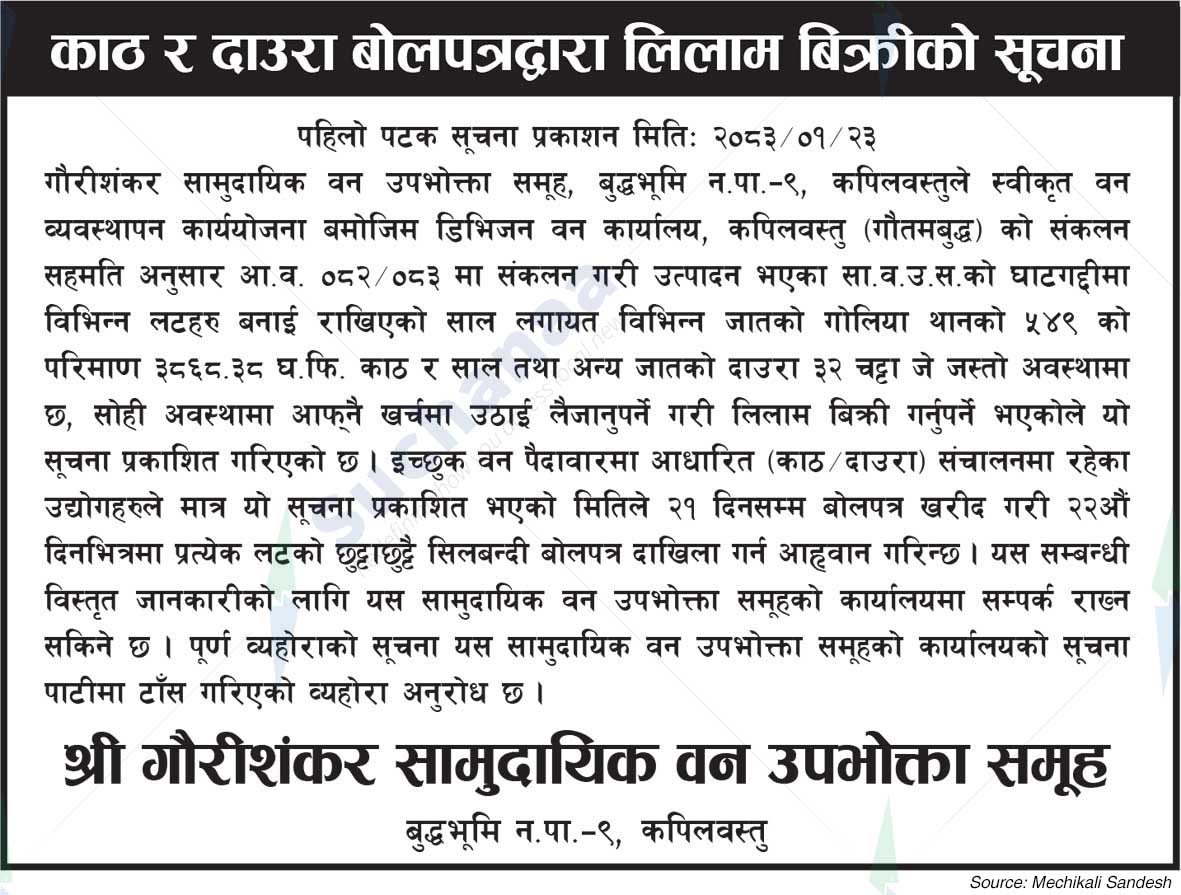 काठ र दाउरा बोलपत्रद्वारा लिलाम बिक्रीको सूचना

पहिलो पटक सूचना प्रकाशन मिति: २०८३/०१/२३

गौरीशंकर सामुदायिक वन उपभोक्ता समूह, बुद्धभूमि न.पा.-९, कपिलवस्तुले स्वीकृत वन व्यवस्थापन कार्ययोजना बमोजिम डिभिजन वन कार्यालय, कपिलवस्तु (गौतमबुद्ध) को संकलन सहमति अनुसार आ.व. ०८२/०८३ मा संकलन गरी उत्पादन भएका सा.व.उ.स.को घाटगद्दीमा विभिन्न लटहरु बनाई राखिएको साल लगायत विभिन्न जातको गोलिया थानको ५४९ को परिमाण ३८६८.३८ घ.फि. काठ र साल तथा अन्य जातको दाउरा ३२ चट्टा जे जस्तो अवस्थामा छ, सोही अवस्थामा आफ्नै खर्चमा उठाई लैजानुपर्ने गरी लिलाम बिक्री गर्नुपर्ने भएकोले यो सूचना प्रकाशित गरिएको छ। इच्छुक वन पैदावारमा आधारित (काठ/दाउरा) संचालनमा रहेका उद्योगहरुले मात्र यो सूचना प्रकाशित भएको मितिले २१ दिनसम्म बोलपत्र खरीद गरी २२औं दिनभित्रमा प्रत्येक लटको छुट्टाछुट्टै सिलबन्दी बोलपत्र दाखिला गर्न आह्वान गरिन्छ। यस सम्बन्धी विस्तृत जानकारीको लागि यस सामुदायिक वन उपभोक्ता समूहको कार्यालयमा सम्पर्क राख्न सकिने छ। पूर्ण व्यहोराको सूचना यस सामुदायिक वन उपभोक्ता समूहको कार्यालयको सूचना पाटीमा टाँस गरिएको व्यहोरा अनुरोध छ।

श्री गौरीशंकर सामुदायिक वन उपभोक्ता समूह
बुद्धभूमि न.पा.-९, कपिलवस्तु

Source: Mechikali Sandesh